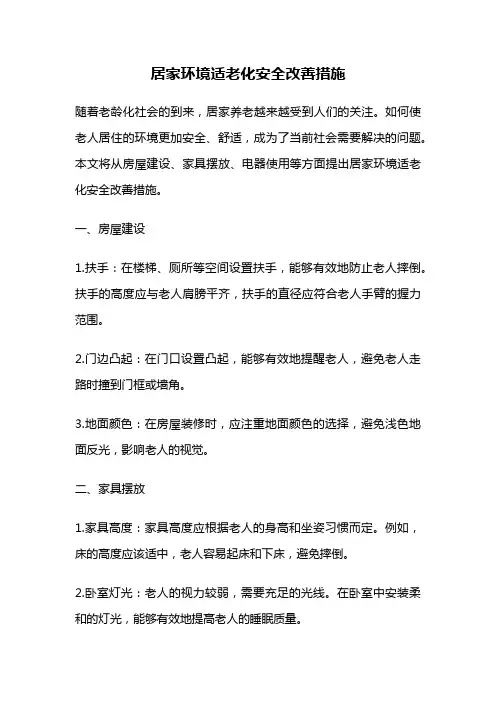 居家环境适老化安全改善措施

随着老龄化社会的到来，居家养老越来越受到人们的关注。如何使老人居住的环境更加安全、舒适，成为了当前社会需要解决的问题。本文将从房屋建设、家具摆放、电器使用等方面提出居家环境适老化安全改善措施。

一、房屋建设

1.扶手：在楼梯、厕所等空间设置扶手，能够有效地防止老人摔倒。扶手的高度应与老人肩膀平齐，扶手的直径应符合老人手臂的握力范围。

2.门边凸起：在门口设置凸起，能够有效地提醒老人，避免老人走路时撞到门框或墙角。

3.地面颜色：在房屋装修时，应注重地面颜色的选择，避免浅色地面反光，影响老人的视觉。

二、家具摆放

1.家具高度：家具高度应根据老人的身高和坐姿习惯而定。例如，床的高度应该适中，老人容易起床和下床，避免摔倒。

2.卧室灯光：老人的视力较弱，需要充足的光线。在卧室中安装柔和的灯光，能够有效地提高老人的睡眠质量。